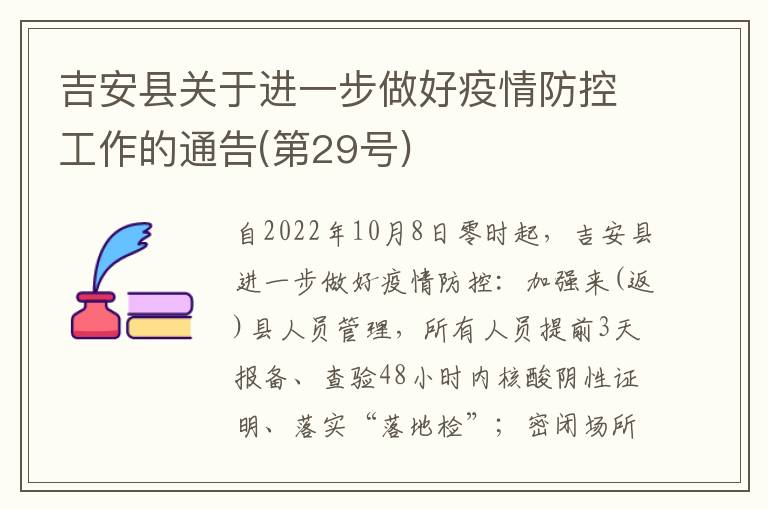 吉安县关于进一步做好疫情防控工作的通告(第29号)

自2022年10月8日零时起，吉安县进一步做好疫情防控：加强来(返)县人员管理，所有人员提前3天报备、查验48小时内核酸阴性证明、落实“落地检”；密闭场所